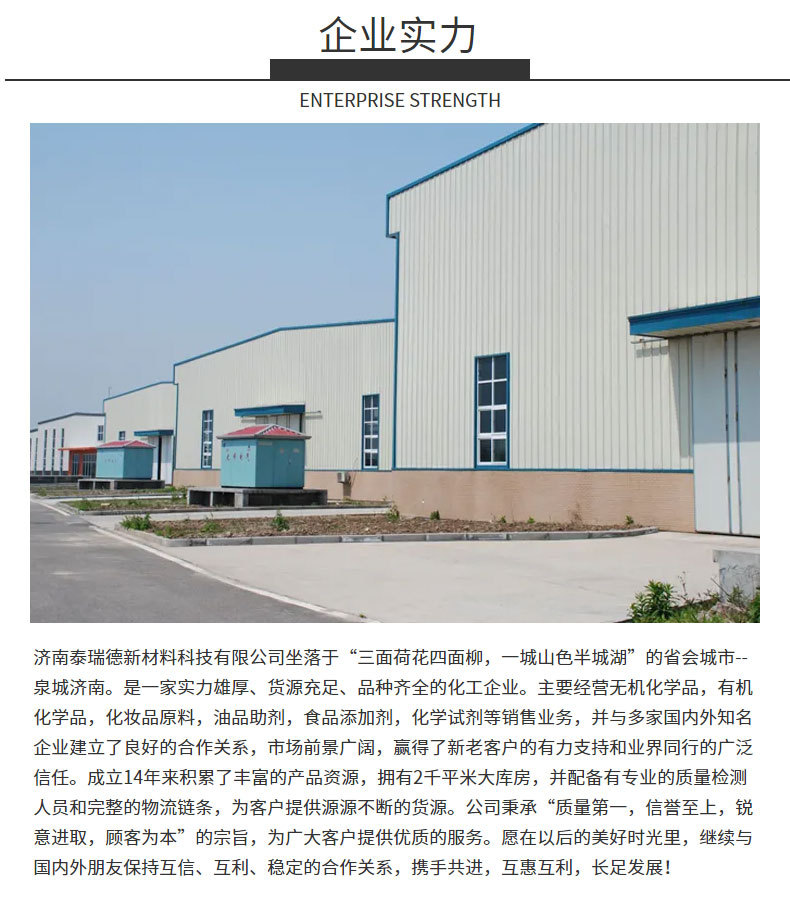 企业实力

ENTERPRISE STRENGTH

济南泰瑞德新材料科技有限公司坐落于“三面荷花四面柳，一城山色半城湖”的省会城市--泉城济南。是一家实力雄厚、货源充足、品种齐全的化工企业。主要经营无机化学品，有机化学品，化妆品原料，油品助剂，食品添加剂，化学试剂等销售业务，并与多家国内外知名企业建立了良好的合作关系，市场前景广阔，赢得了新老客户的有力支持和业界同行的广泛信任。成立14年来积累了丰富的产品资源，拥有2千平米大库房，并配备有专业的质量检测人员和完整的物流链条，为客户提供源源不断的货源。公司秉承“质量第一，信誉至上，锐意进取，顾客为本”的宗旨，为广大客户提供优质的服务。愿在以后的美好时光里，继续与国内外朋友保持互信、互利、稳定的合作关系，携手共进，互惠互利，长足发展！